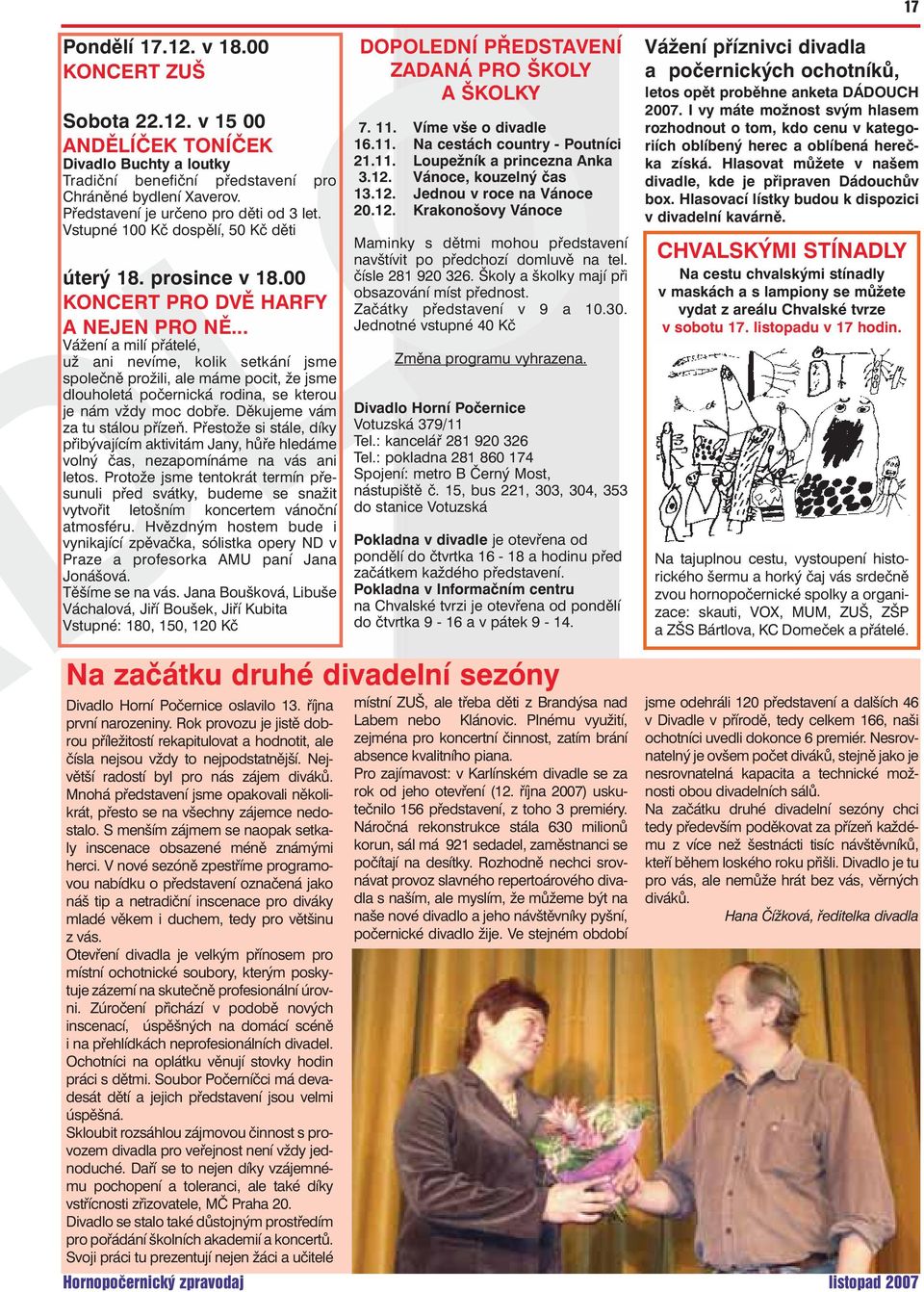 17

Pondělí 17.12. v 18.00
KONCERT ZUŠ

Sobota 22.12. v 15 00
ANDĚLÍČEK TONÍČEK
Divadlo Buchty a loutky
Tradiční benefiční představení pro Chráněné bydlení Xaverov. Představení je určeno pro děti od 3 let. Vstupné 100 Kč dospělí, 50 Kč děti

úterý 18. prosince v 18.00
KONCERT PRO DVĚ HARFY A NEJEN PRO NĚ...
Vážení a milí přátelé,
už ani nevíme, kolik setkání jsme společně prožili, ale máme pocit, že jsme dlouholetá počernická rodina, se kterou je nám vždy moc dobře. Děkujeme vám za tu stálou přízeň. Přestože si stále, díky přibývajícím aktivitám Jany, hůře hledáme volný čas, nezapomínáme na vás ani letos. Protože jsme tentokrát termín přesunuli před svátky, budeme se snažit vytvořit letošním koncertem vánoční atmosféru. Hvězdným hostem bude i vynikající zpěvačka, sólistka opery ND v Praze a profesorka AMU paní Jana Jonášová.
Těšíme se na vás. Jana Boušková, Libuše Váchalová, Jiří Boušek, Jiří Kubita
Vstupné: 180, 150, 120 Kč

DOPOLEDNÍ PŘEDSTAVENÍ ZADANÁ PRO ŠKOLY A ŠKOLKY
7. 11. Víme vše o divadle
16.11. Na cestách country - Poutníci
21.11. Loupežník a princezna Anka
3.12. Vánoce, kouzelný čas
13.12. Jednou v roce na Vánoce
20.12. Krakonošovy Vánoce

Maminky s dětmi mohou představení navštívit po předchozí domluvě na tel. čísle 281 920 326. Školy a školky mají při obsazování míst přednost.
Začátky představení v 9 a 10.30. Jednotné vstupné 40 Kč

Změna programu vyhrazena.

Divadlo Horní Počernice
Votuzská 379/11
Tel.: kancelář 281 920 326
Tel.: pokladna 281 860 174
Spojení: metro B Černý Most, nástupiště č. 15, bus 221, 303, 304, 353 do stanice Votuzská

Pokladna v divadle je otevřena od pondělí do čtvrtka 16 - 18 a hodinu před začátkem každého představení.
Pokladna v Informačním centru na Chvalské tvrzi je otevřena od pondělí do čtvrtka 9 - 16 a v pátek 9 - 14.

Vážení příznivci divadla a počernických ochotníků,
letos opět proběhne anketa DÁDOUCH 2007. I vy máte možnost svým hlasem rozhodnout o tom, kdo cenu v kategoriích oblíbený herec a oblíbená herečka získá. Hlasovat můžete v našem divadle, kde je připraven Dádouchův box. Hlasovací lístky budou k dispozici v divadelní kavárně.

CHVALSKÝMI STÍNADLY
Na cestu chvalskými stínadly v maskách a s lampiony se můžete vydat z areálu Chvalské tvrze v sobotu 17. listopadu v 17 hodin.

Na tajuplnou cestu, vystoupení historického šermu a horký čaj vás srdečně zvou hornopočernické spolky a organizace: skauti, VOX, MUM, ZUŠ, ZŠP a ZŠS Bártlova, KC Domeček a přátelé.

Na začátku druhé divadelní sezóny

Divadlo Horní Počernice oslavilo 13. října první narozeniny. Rok provozu je jistě dobrou příležitostí rekapitulovat a hodnotit, ale čísla nejsou vždy to nejpodstatnější. Největší radostí byl pro nás zájem diváků. Mnohá představení jsme opakovali několikrát, přesto se na všechny zájemce nedostalo. S menším zájmem se naopak setkaly inscenace obsazené méně známými herci. V nové sezóně zpestříme programovou nabídku o představení označená jako náš tip a netradiční inscenace pro diváky mladé věkem i duchem, tedy pro většinu z vás.
Otevření divadla je velkým přínosem pro místní ochotnické soubory, kterým poskytuje zázemí na skutečně profesionální úrovni. Zúročení přichází v podobě nových inscenací, úspěšných na domácí scéně i na přehlídkách neprofesionálních divadel. Ochotníci na oplátku věnují stovky hodin práci s dětmi. Soubor Počerníčci má devadesát dětí a jejich představení jsou velmi úspěšná.
Skloubit rozsáhlou zájmovou činnost s provozem divadla pro veřejnost není vždy jednoduché. Daří se to nejen díky vzájemnému pochopení a toleranci, ale také díky vstřícnosti zřizovatele, MČ Praha 20.
Divadlo se stalo také důstojným prostředím pro pořádání školních akademií a koncertů. Svoji práci tu prezentují nejen žáci a učitelé místní ZUŠ, ale třeba děti z Brandýsa nad Labem nebo Klánovic. Plnému využití, zejména pro koncertní činnost, zatím brání absence kvalitního piana.
Pro zajímavost: v Karlínském divadle se za rok od jeho otevření (12. října 2007) uskutečnilo 156 představení, z toho 3 premiéry. Náročná rekonstrukce stála 630 milionů korun, sál má 921 sedadel, zaměstnanci se počítají na desítky. Rozhodně nechci srovnávat provoz slavného repertoárového divadla s naším, ale myslím, že můžeme být na naše nové divadlo a jeho návštěvníky pyšní, počernické divadlo žije. Ve stejném období jsme odehráli 120 představení a dalších 46 v Divadle v přírodě, tedy celkem 166, naši ochotníci uvedli dokonce 6 premiér. Nesrovnatelný je ovšem počet diváků, stejně jako je nesrovnatelná kapacita a technické možnosti obou divadelních sálů.
Na začátku druhé divadelní sezóny chci tedy především poděkovat za přízeň každému z více než šestnácti tisíc návštěvníků, kteří během loského roku přišli. Divadlo je tu pro vás, ale nemůže hrát bez vás, věrných diváků.
Hana Čížková, ředitelka divadla

Hornopočernický zpravodaj
listopad 2007